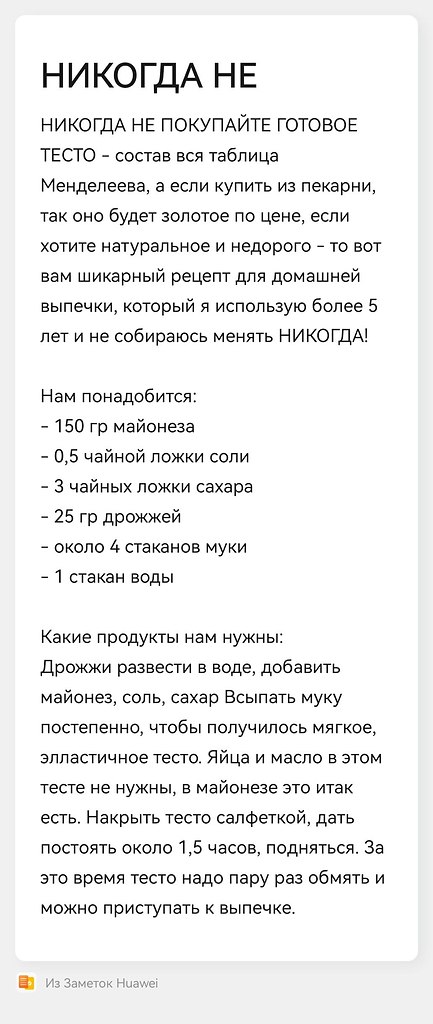 НИКОГДА НЕ

НИКОГДА НЕ ПОКУПАЙТЕ ГОТОВОЕ ТЕСТО - состав вся таблица Менделеева, а если купить из пекарни, так оно будет золотое по цене, если хотите натуральное и недорого - то вот вам шикарный рецепт для домашней выпечки, который я использую более 5 лет и не собираюсь менять НИКОГДА!

Нам понадобится:
- 150 гр майонеза
- 0,5 чайной ложки соли
- 3 чайных ложки сахара
- 25 гр дрожжей
- около 4 стаканов муки
- 1 стакан воды

Какие продукты нам нужны:
Дрожжи развести в воде, добавить майонез, соль, сахар Всыпать муку постепенно, чтобы получилось мягкое, элластичное тесто. Яйца и масло в этом тесте не нужны, в майонезе это итак есть. Накрыть тесто салфеткой, дать постоять около 1,5 часов, подняться. За это время тесто надо пару раз обмять и можно приступать к выпечке.

Из Заметок Huawei